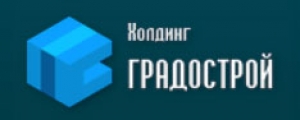 Холдинг
ГРАДОСТРОЙ